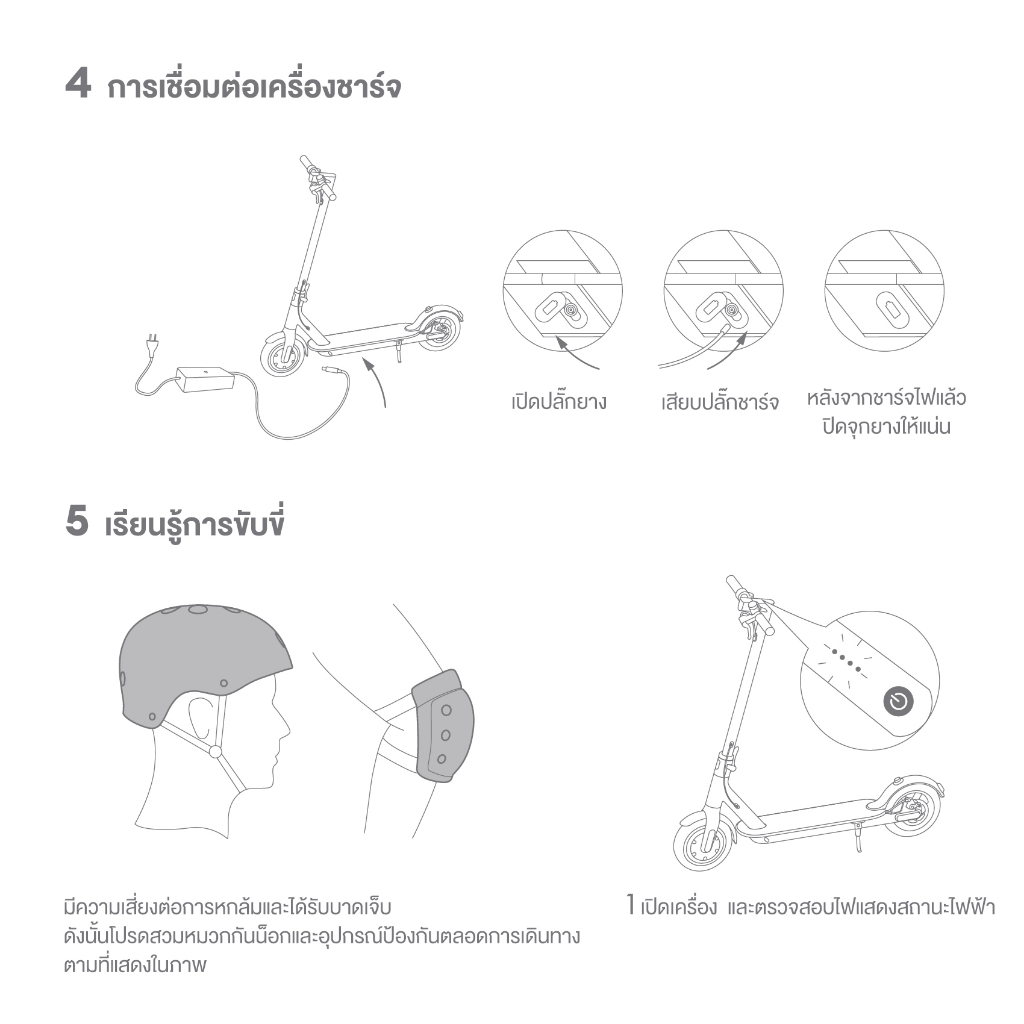 4 การเชื่อมต่อเครื่องชาร์จ

เปิดปลั๊กยาง

เสียบปลั๊กชาร์จ

หลังจากชาร์จไฟแล้ว ปิดจุกยางให้แน่น

5 เรียนรู้การขับขี่

มีความเสี่ยงต่อการหกล้มและได้รับบาดเจ็บ ดังนั้นโปรดสวมหมวกกันน็อกและอุปกรณ์ป้องกันตลอดการเดินทาง ตามที่แสดงในภาพ

1 เปิดเครื่อง และตรวจสอบไฟแสดงสถานะไฟฟ้า